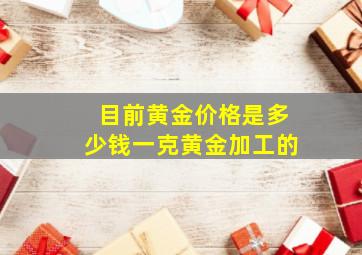 目前黄金价格是多少钱一克黄金加工的